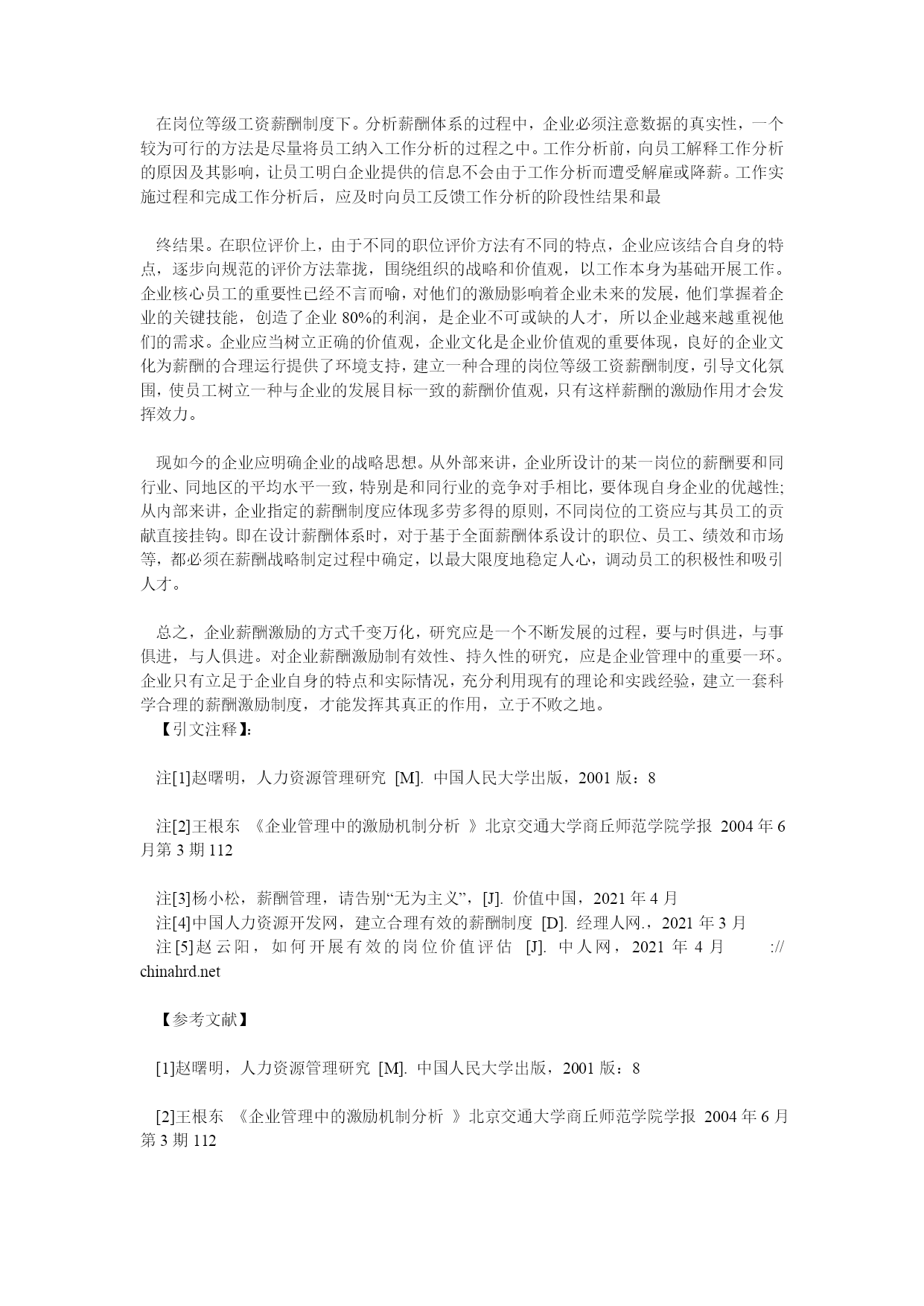 在岗位等级工资薪酬制度下。分析薪酬体系的过程中，企业必须注意数据的真实性，一个较为可行的方法是尽量将员工纳入工作分析的过程之中。工作分析前，向员工解释工作分析的原因及其影响，让员工明白企业提供的信息不会由于工作分析而遭受解雇或降薪。工作实施过程和完成工作分析后，应及时向员工反馈工作分析的阶段性结果和最

终结果。在职位评价上，由于不同的职位评价方法有不同的特点，企业应该结合自身的特点，逐步向规范的评价方法靠拢，围绕组织的战略和价值观，以工作本身为基础开展工作。企业核心员工的重要性已经不言而喻，对他们的激励影响着企业未来的发展，他们掌握着企业的关键技能，创造了企业 80%的利润，是企业不可或缺的人才，所以企业越来越重视他们的需求。企业应当树立正确的价值观，企业文化是企业价值观的重要体现，良好的企业文化为薪酬的合理运行提供了环境支持，建立一种合理的岗位等级工资薪酬制度，引导文化氛围，使员工树立一种与企业的发展目标一致的薪酬价值观，只有这样薪酬的激励作用才会发挥效力。

现如今的企业应明确企业的战略思想。从外部来讲，企业所设计的某一岗位的薪酬要和同行业、同地区的平均水平一致，特别是和同行业的竞争对手相比，要体现自身企业的优越性;从内部来讲，企业指定的薪酬制度应体现多劳多得的原则，不同岗位的工资应与其员工的贡献直接挂钩。即在设计薪酬体系时，对于基于全面薪酬体系设计的职位、员工、绩效和市场等，都必须在薪酬战略制定过程中确定，以最大限度地稳定人心，调动员工的积极性和吸引人才。

总之，企业薪酬激励的方式千变万化，研究应是一个不断发展的过程，要与时俱进，与事俱进，与人俱进。对企业薪酬激励制有效性、持久性的研究，应是企业管理中的重要一环。企业只有立足于企业自身的特点和实际情况，充分利用现有的理论和实践经验，建立一套科学合理的薪酬激励制度，才能发挥其真正的作用，立于不败之地。
【引文注释】:

注[1]赵曙明，人力资源管理研究 [M]. 中国人民大学出版，2001 版：8

注[2]王根东 《企业管理中的激励机制分析 》北京交通大学商丘师范学院学报 2004 年 6 月第 3 期 112

注[3]杨小松，薪酬管理，请告别“无为主义”，[J]. 价值中国，2021 年 4 月
注[4]中国人力资源开发网，建立合理有效的薪酬制度 [D]. 经理人网.，2021 年 3 月
注[5]赵云阳，如何开展有效的岗位价值评估 [J]. 中人网，2021 年 4 月 :// chinahrd.net

【参考文献】

[1]赵曙明，人力资源管理研究 [M]. 中国人民大学出版，2001 版：8

[2]王根东 《企业管理中的激励机制分析 》北京交通大学商丘师范学院学报 2004 年 6 月第 3 期 112